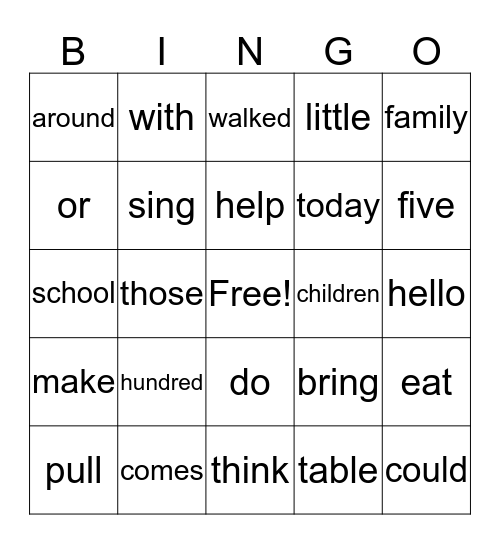 | B | I | N | G | O |
|---|---|---|---|---|
| around | with | walked | little | family |
| or | sing | help | today | five |
| school | those | Free! | children | hello |
| make | hundred | do | bring | eat |
| pull | comes | think | table | could |